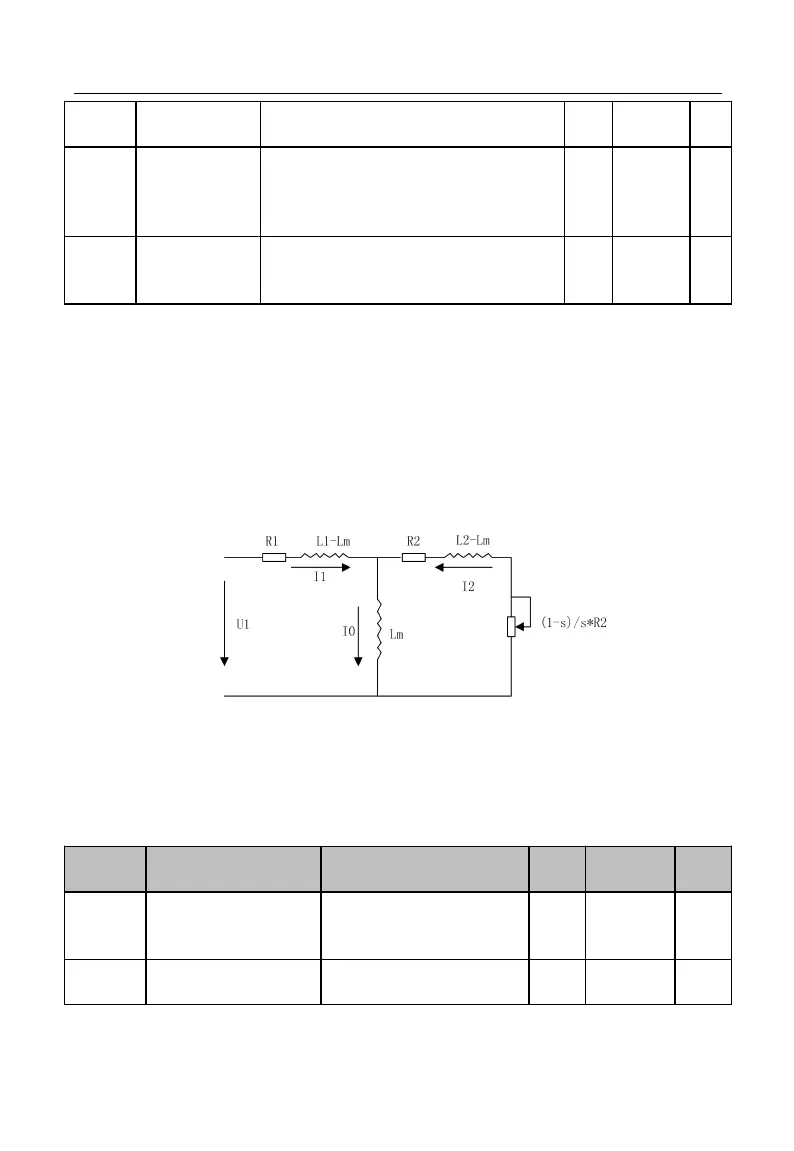 R1

L1-Lm

R2

L2-Lm

I1

I2

U1

I0

Lm

(1-s)/s*R2